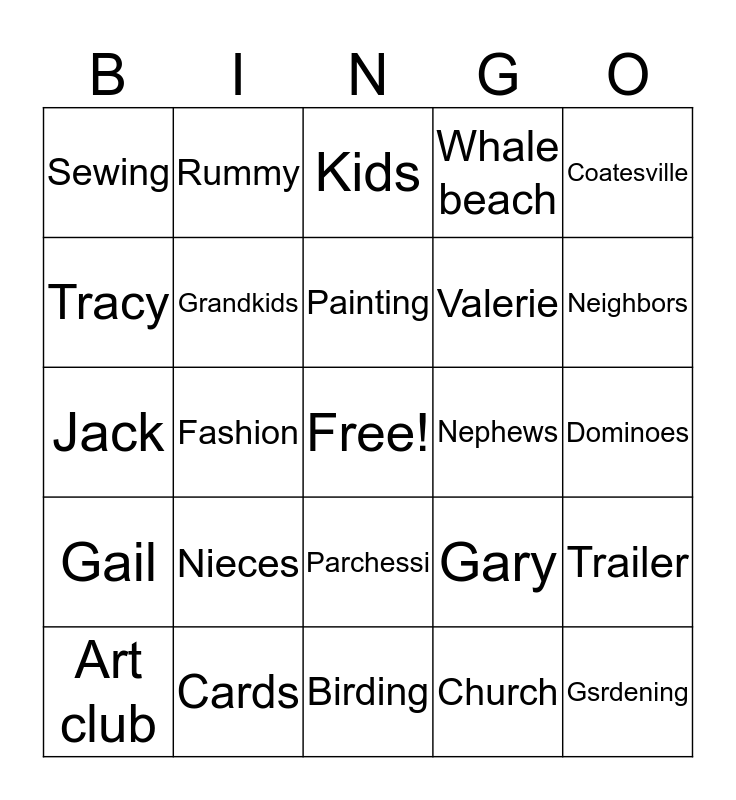 | B | I | N | G | O |
|---|---|---|---|---|
| Sewing | Rummy | Kids | Whale beach | Coatesville |
| Tracy | Grandkids | Painting | Valerie | Neighbors |
| Jack | Fashion | Free! | Nephews | Dominoes |
| Gail | Nieces | Parchessi | Gary | Trailer |
| Art club | Cards | Birding | Church | Gsrdening |